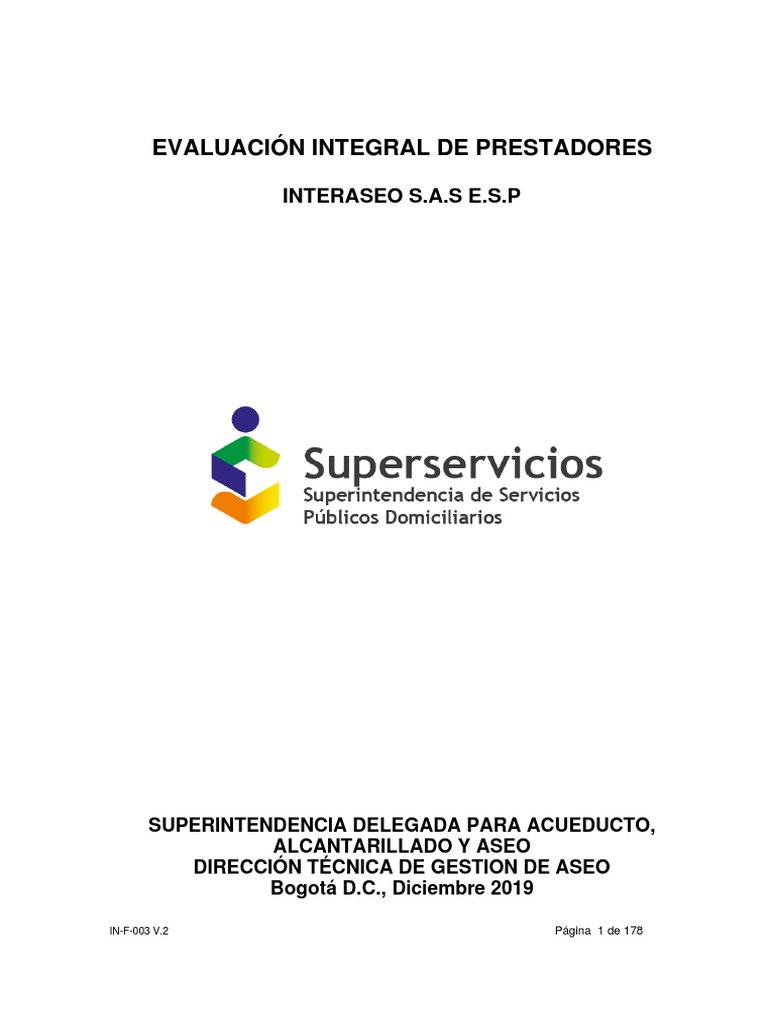 EVALUACIÓN INTEGRAL DE PRESTADORES

INTERASEO S.A.S E.S.P

Superservicios
Superintendencia de Servicios Públicos Domiciliarios

SUPERINTENDENCIA DELEGADA PARA ACUEDUCTO, ALCANTARILLADO Y ASEO
DIRECCIÓN TÉCNICA DE GESTION DE ASEO
Bogotá D.C., Diciembre 2019

IN-F-003 V.2

Página 1 de 178